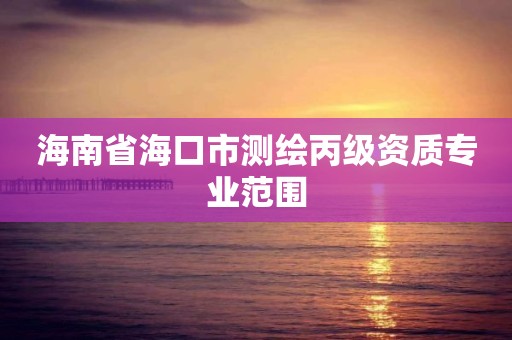 海南省海口市测绘丙级资质专业范围